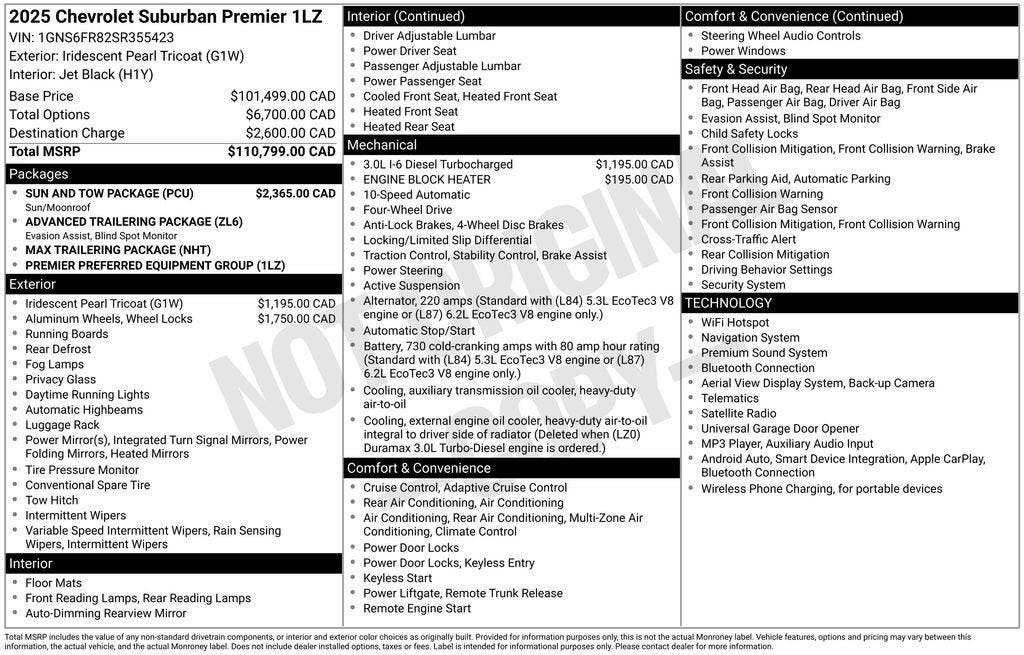 2025 Chevrolet Suburban Premier 1LZ
VIN: 1GNS6FR82SR355423
Exterior: Iridescent Pearl Tricoat (G1W)
Interior: Jet Black (H1Y)

| | |
|---|---|
| Base Price | $101,499.00 CAD |
| Total Options | $6,700.00 CAD |
| Destination Charge | $2,600.00 CAD |
| Total MSRP | $110,799.00 CAD |

Packages
- SUN AND TOW PACKAGE (PCU) $2,365.00 CAD
Sun/Moonroof
- ADVANCED TRAILERING PACKAGE (ZL6)
Evasion Assist, Blind Spot Monitor
- MAX TRAILERING PACKAGE (NHT)
- PREMIER PREFERRED EQUIPMENT GROUP (1LZ)

Exterior
- Iridescent Pearl Tricoat (G1W) $1,195.00 CAD
- Aluminum Wheels, Wheel Locks $1,750.00 CAD
- Running Boards
- Rear Defrost
- Fog Lamps
- Privacy Glass
- Daytime Running Lights
- Automatic Highbeams
- Luggage Rack
- Power Mirror(s), Integrated Turn Signal Mirrors, Power Folding Mirrors, Heated Mirrors
- Tire Pressure Monitor
- Conventional Spare Tire
- Tow Hitch
- Intermittent Wipers
- Variable Speed Intermittent Wipers, Rain Sensing Wipers, Intermittent Wipers

Interior
- Floor Mats
- Front Reading Lamps, Rear Reading Lamps
- Auto-Dimming Rearview Mirror

Interior (Continued)
- Driver Adjustable Lumbar
- Power Driver Seat
- Passenger Adjustable Lumbar
- Power Passenger Seat
- Cooled Front Seat, Heated Front Seat
- Heated Front Seat
- Heated Rear Seat

Mechanical
- 3.0L I-6 Diesel Turbocharged $1,195.00 CAD
- ENGINE BLOCK HEATER $195.00 CAD
- 10-Speed Automatic
- Four-Wheel Drive
- Anti-Lock Brakes, 4-Wheel Disc Brakes
- Locking/Limited Slip Differential
- Traction Control, Stability Control, Brake Assist
- Power Steering
- Active Suspension
- Alternator, 220 amps (Standard with (L84) 5.3L EcoTec3 V8 engine or (L87) 6.2L EcoTec3 V8 engine only.)
- Automatic Stop/Start
- Battery, 730 cold-cranking amps with 80 amp hour rating (Standard with (L84) 5.3L EcoTec3 V8 engine or (L87) 6.2L EcoTec3 V8 engine only.)
- Cooling, auxiliary transmission oil cooler, heavy-duty air-to-oil
- Cooling, external engine oil cooler, heavy-duty air-to-oil integral to driver side of radiator (Deleted when (LZ0) Duramax 3.0L Turbo-Diesel engine is ordered.)

Comfort & Convenience
- Cruise Control, Adaptive Cruise Control
- Rear Air Conditioning, Air Conditioning
- Air Conditioning, Rear Air Conditioning, Multi-Zone Air Conditioning, Climate Control
- Power Door Locks
- Power Door Locks, Keyless Entry
- Keyless Start
- Power Liftgate, Remote Trunk Release
- Remote Engine Start

Comfort & Convenience (Continued)
- Steering Wheel Audio Controls
- Power Windows

Safety & Security
- Front Head Air Bag, Rear Head Air Bag, Front Side Air Bag, Passenger Air Bag, Driver Air Bag
- Evasion Assist, Blind Spot Monitor
- Child Safety Locks
- Front Collision Mitigation, Front Collision Warning, Brake Assist
- Rear Parking Aid, Automatic Parking
- Front Collision Warning
- Passenger Air Bag Sensor
- Front Collision Mitigation, Front Collision Warning
- Cross-Traffic Alert
- Rear Collision Mitigation
- Driving Behavior Settings
- Security System

TECHNOLOGY
- WiFi Hotspot
- Navigation System
- Premium Sound System
- Bluetooth Connection
- Aerial View Display System, Back-up Camera
- Telematics
- Satellite Radio
- Universal Garage Door Opener
- MP3 Player, Auxiliary Audio Input
- Android Auto, Smart Device Integration, Apple CarPlay, Bluetooth Connection
- Wireless Phone Charging, for portable devices

NOT ORIGINAL COPY

Total MSRP includes the value of any non-standard drivetrain components, or interior and exterior color choices as originally built. Provided for information purposes only, this is not the actual Monroney label. Vehicle features, options and pricing may vary between this information, the actual vehicle, and the actual Monroney label. Does not include dealer installed options, taxes or fees. Label is intended for informational purposes only. Please contact dealer for more information.